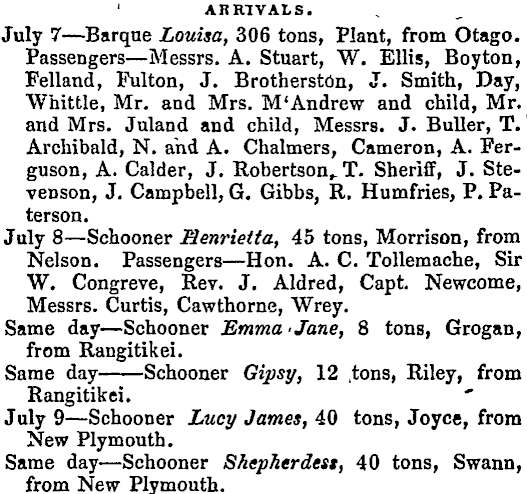 ARRIVALS.

July 7—Barque Louisa, 306 tons, Plant, from Otago. Passengers—Messrs. A. Stuart, W. Ellis, Boyton, Felland, Fulton, J. Brotherston, J. Smith, Day, Whittle, Mr. and Mrs. M'Andrew and child, Mr. and Mrs. Juland and child, Messrs. J. Buller, T. Archibald, N. and A. Chalmers, Cameron, A. Ferguson, A. Calder, J. Robertson, T. Sheriff, J. Stevenson, J. Campbell, G. Gibbs, R. Humfries, P. Paterson.

July 8—Schooner Henrietta, 45 tons, Morrison, from Nelson. Passengers—Hon. A. C. Tollemache, Sir W. Congreve, Rev. J. Aldred, Capt. Newcome, Messrs. Curtis, Cawthorne, Wrey.

Same day—Schooner Emma Jane, 8 tons, Grogan, from Rangitikei.

Same day——Schooner Gipsy, 12 tons, Riley, from Rangitikei.

July 9—Schooner Lucy James, 40 tons, Joyce, from New Plymouth.

Same day—Schooner Shepherdess, 40 tons, Swann, from New Plymouth.